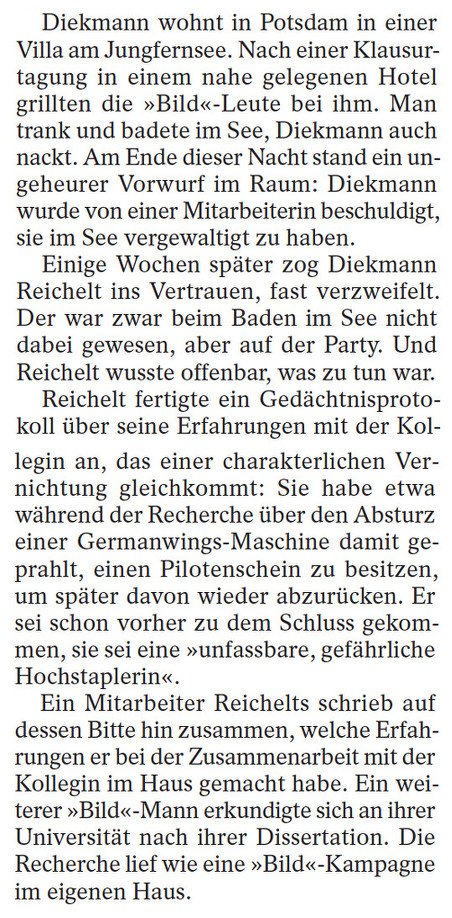 Diekmann wohnt in Potsdam in einer Villa am Jungfernsee. Nach einer Klausurtagung in einem nahe gelegenen Hotel grillten die »Bild«-Leute bei ihm. Man trank und badete im See, Diekmann auch nackt. Am Ende dieser Nacht stand ein ungeheurer Vorwurf im Raum: Diekmann wurde von einer Mitarbeiterin beschuldigt, sie im See vergewaltigt zu haben.

Einige Wochen später zog Diekmann Reichelt ins Vertrauen, fast verzweifelt. Der war zwar beim Baden im See nicht dabei gewesen, aber auf der Party. Und Reichelt wusste offenbar, was zu tun war.

Reichelt fertigte ein Gedächtnisprotokoll über seine Erfahrungen mit der Kollegin an, das einer charakterlichen Vernichtung gleichkommt: Sie habe etwa während der Recherche über den Absturz einer Germanwings-Maschine damit geprahlt, einen Pilotenschein zu besitzen, um später davon wieder abzurücken. Er sei schon vorher zu dem Schluss gekommen, sie sei eine »unfassbare, gefährliche Hochstaplerin«.

Ein Mitarbeiter Reichelts schrieb auf dessen Bitte hin zusammen, welche Erfahrungen er bei der Zusammenarbeit mit der Kollegin im Haus gemacht habe. Ein weiterer »Bild«-Mann erkundigte sich an ihrer Universität nach ihrer Dissertation. Die Recherche lief wie eine »Bild«-Kampagne im eigenen Haus.